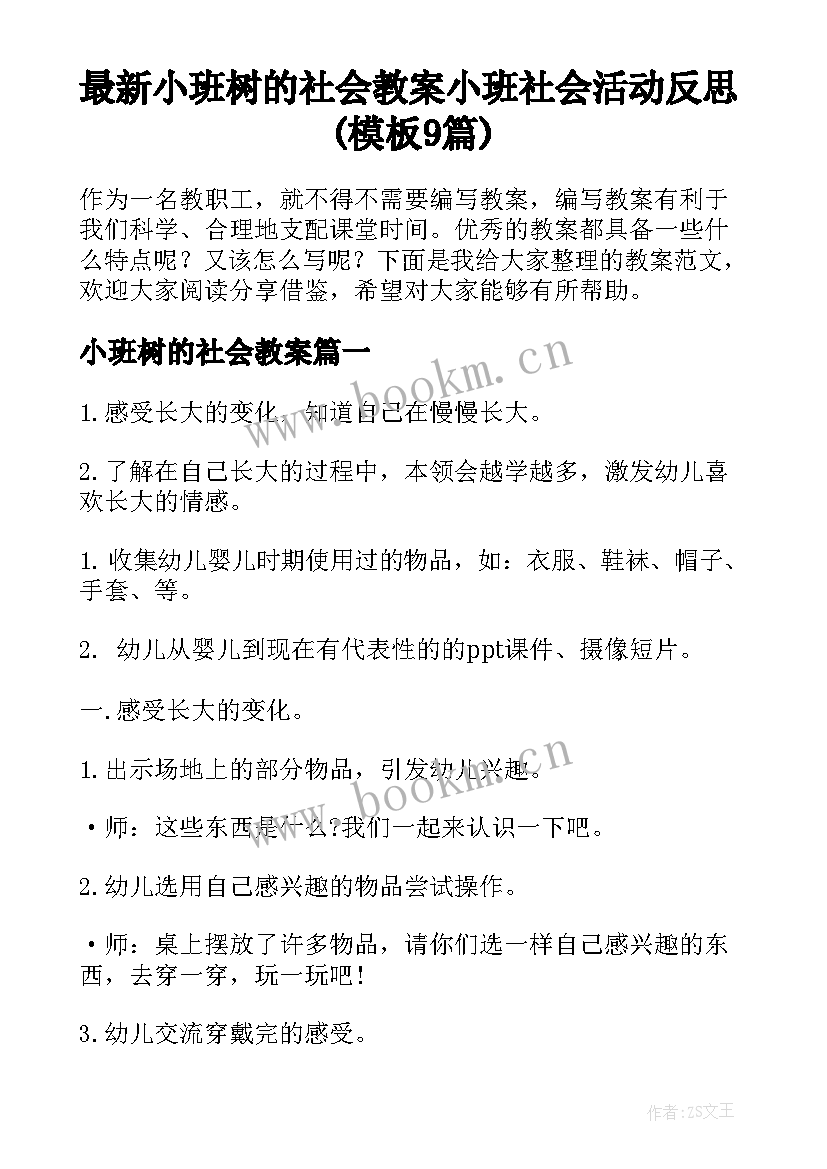 最新小班树的社会教案小班社会活动反思(模板9篇)

作为一名教职工，就不得不需要编写教案，编写教案有利于我们科学、合理地支配课堂时间。优秀的教案都具备一些什么特点呢？又该怎么写呢？下面是我给大家整理的教案范文，欢迎大家阅读分享借鉴，希望对大家能够有所帮助。

小班树的社会教案篇一

www.bookm.cn

1.感受长大的变化，知道自己在慢慢长大。

2.了解在自己长大的过程中，本领会越学越多，激发幼儿喜欢长大的情感。

1.收集幼儿婴儿时期使用过的物品，如：衣服、鞋袜、帽子、手套、等。

2. 幼儿从婴儿到现在有代表性的的ppt课件、摄像短片。

一.感受长大的变化。

www.bookm.cn

1.出示场地上的部分物品，引发幼儿兴趣。

•师：这些东西是什么?我们一起来认识一下吧。

2.幼儿选用自己感兴趣的物品尝试操作。

•师：桌上摆放了许多物品，请你们选一样自己感兴趣的东西，去穿一穿，玩一玩吧！

3.幼儿交流穿戴完的感受。

作者：ZS文王